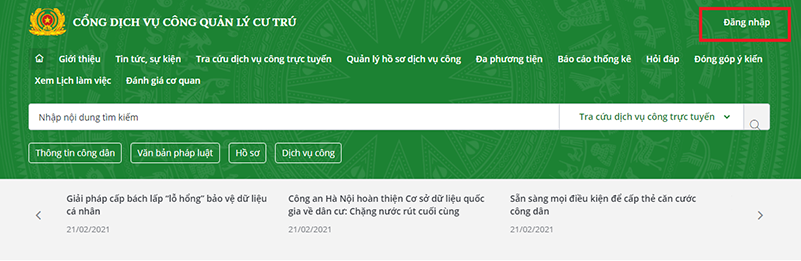 CỔNG DỊCH VỤ CÔNG QUẢN LÝ CƯ TRÚ

Đăng nhập

Giới thiệu Tin tức, sự kiện Tra cứu dịch vụ công trực tuyến Quản lý hồ sơ dịch vụ công Đa phương tiện Báo cáo thống kê Hỏi đáp Đóng góp ý kiến Xem Lịch làm việc Đánh giá cơ quan

Nhập nội dung tìm kiếm

Tra cứu dịch vụ công trực tuyến

Thông tin công dân Văn bản pháp luật Hồ sơ Dịch vụ công

Giải pháp cấp bách lấp "lỗ hổng" bảo vệ dữ liệu cá nhân
21/02/2021

Công an Hà Nội hoàn thiện Cơ sở dữ liệu quốc gia về dân cư: Chặng nước rút cuối cùng
21/02/2021

Sẵn sàng mọi điều kiện để cấp thẻ căn cước công dân
21/02/2021